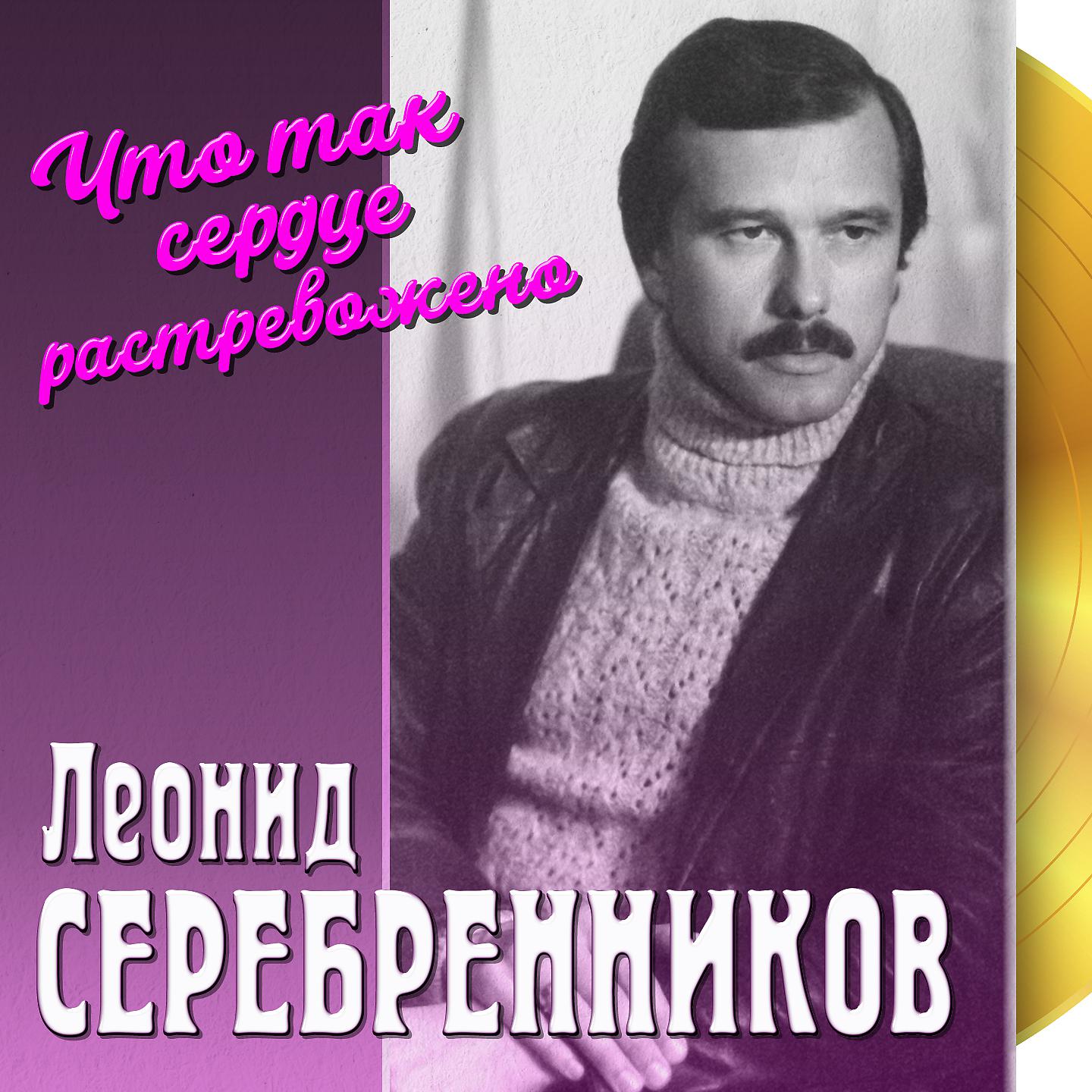 Что так сердце растревожено

Леонид
СЕРЕБРЕННИКОВ